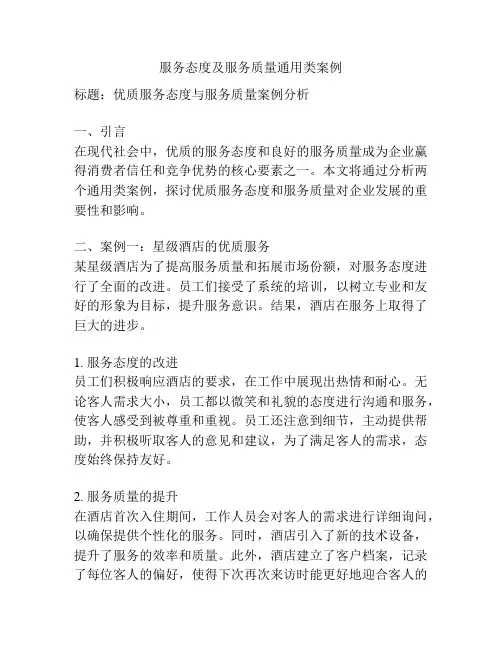 服务态度及服务质量通用类案例

标题：优质服务态度与服务质量案例分析

一、引言
在现代社会中，优质的服务态度和良好的服务质量成为企业赢得消费者信任和竞争优势的核心要素之一。本文将通过分析两个通用类案例，探讨优质服务态度和服务质量对企业发展的重要性和影响。

二、案例一：星级酒店的优质服务
某星级酒店为了提高服务质量和拓展市场份额，对服务态度进行了全面的改进。员工们接受了系统的培训，以树立专业和友好的形象为目标，提升服务意识。结果，酒店在服务上取得了巨大的进步。

1. 服务态度的改进
员工们积极响应酒店的要求，在工作中展现出热情和耐心。无论客人需求大小，员工都以微笑和礼貌的态度进行沟通和服务，使客人感受到被尊重和重视。员工还注意到细节，主动提供帮助，并积极听取客人的意见和建议，为了满足客人的需求，态度始终保持友好。

2. 服务质量的提升
在酒店首次入住期间，工作人员会对客人的需求进行详细询问，以确保提供个性化的服务。同时，酒店引入了新的技术设备，提升了服务的效率和质量。此外，酒店建立了客户档案，记录了每位客人的偏好，使得下次再次来访时能更好地迎合客人的